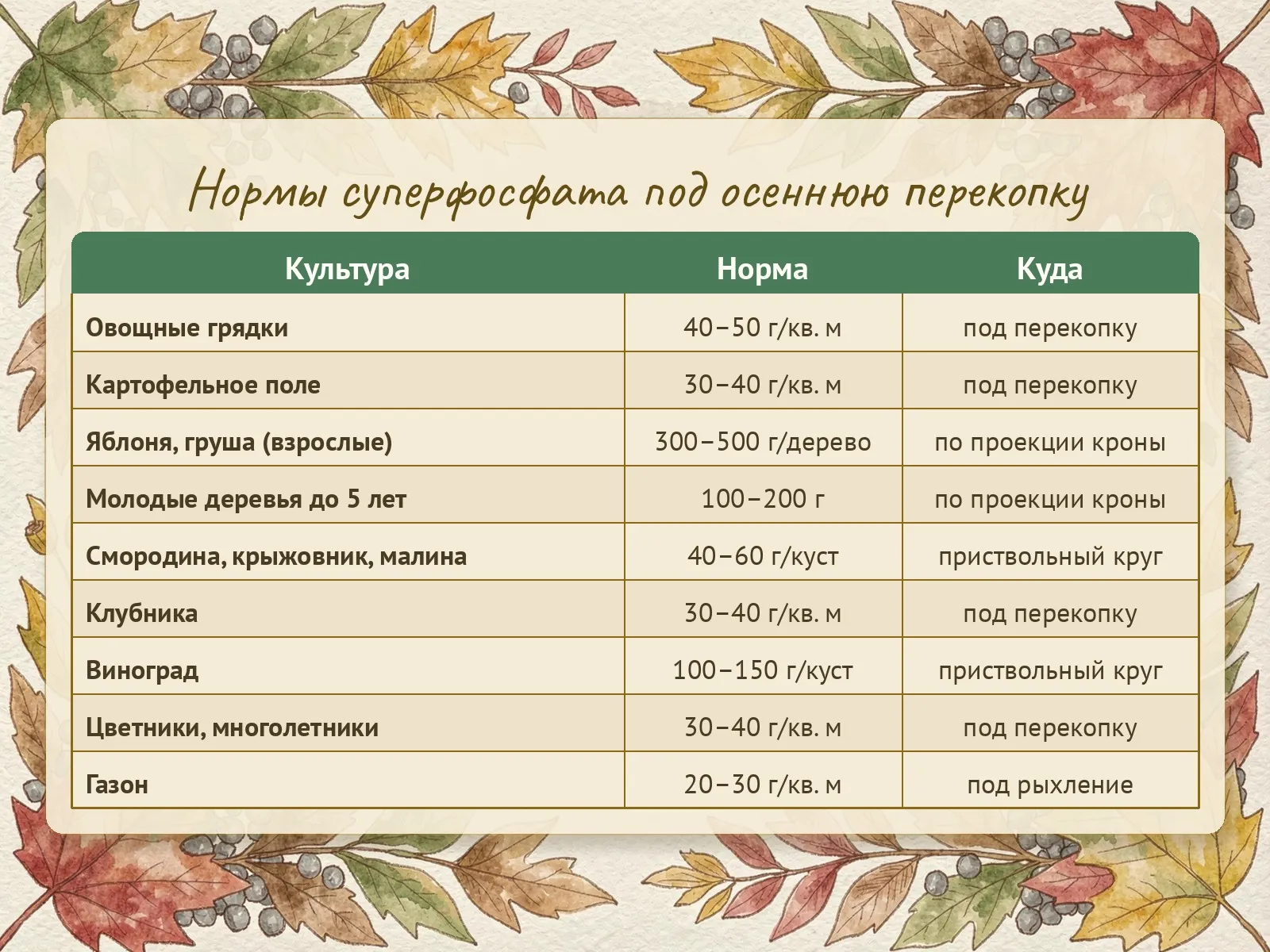 Нормы суперфосфата под осеннюю перекопку

| Культура | Норма | Куда |
|---|---|---|
| Овощные грядки | 40–50 г/кв. м | под перекопку |
| Картофельное поле | 30–40 г/кв. м | под перекопку |
| Яблоня, груша (взрослые) | 300–500 г/дерево | по проекции кроны |
| Молодые деревья до 5 лет | 100–200 г | по проекции кроны |
| Смородина, крыжовник, малина | 40–60 г/куст | приствольный круг |
| Клубника | 30–40 г/кв. м | под перекопку |
| Виноград | 100–150 г/куст | приствольный круг |
| Цветники, многолетники | 30–40 г/кв. м | под перекопку |
| Газон | 20–30 г/кв. м | под рыхление |